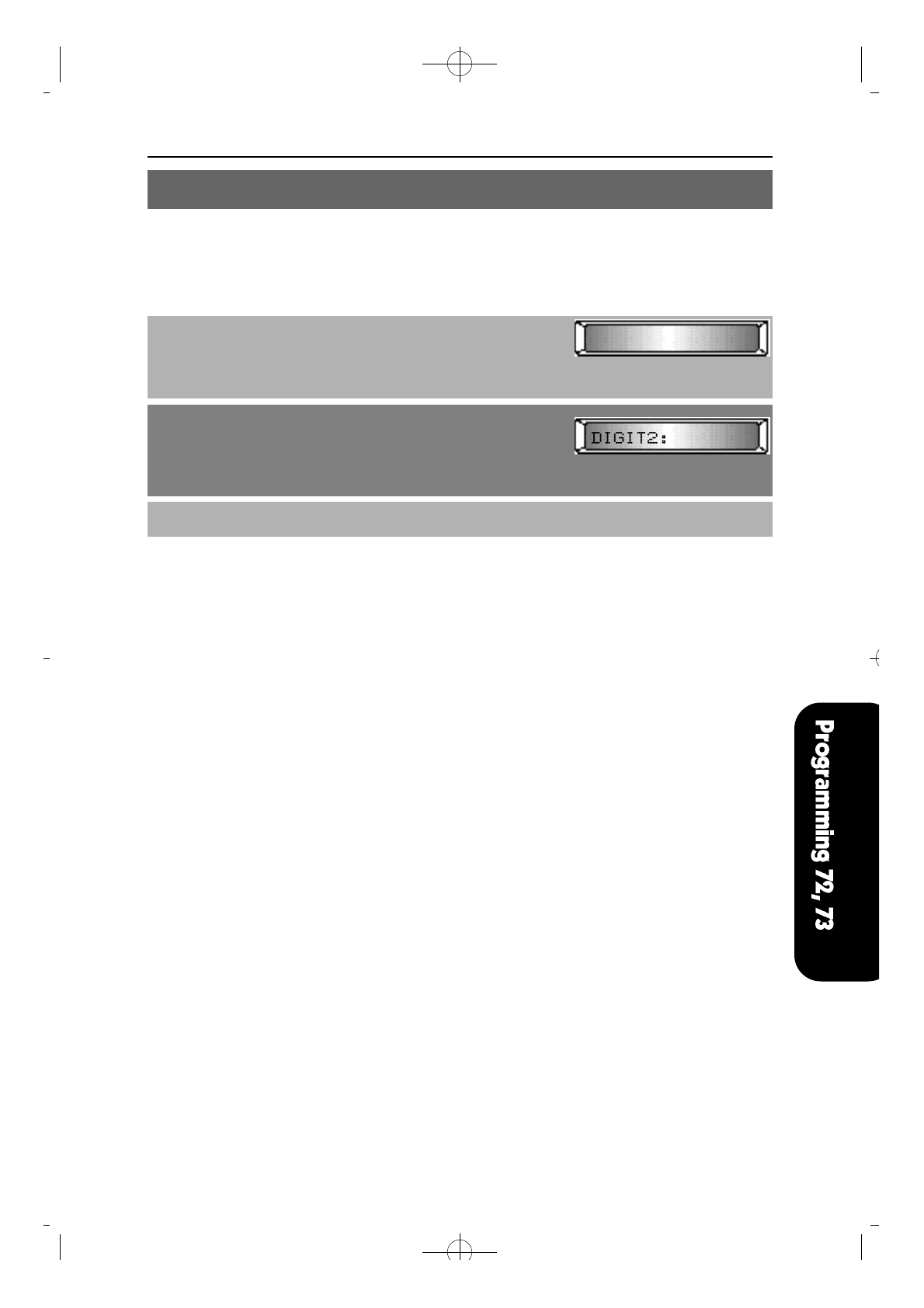 DIGIT2:

Programming 72, 73